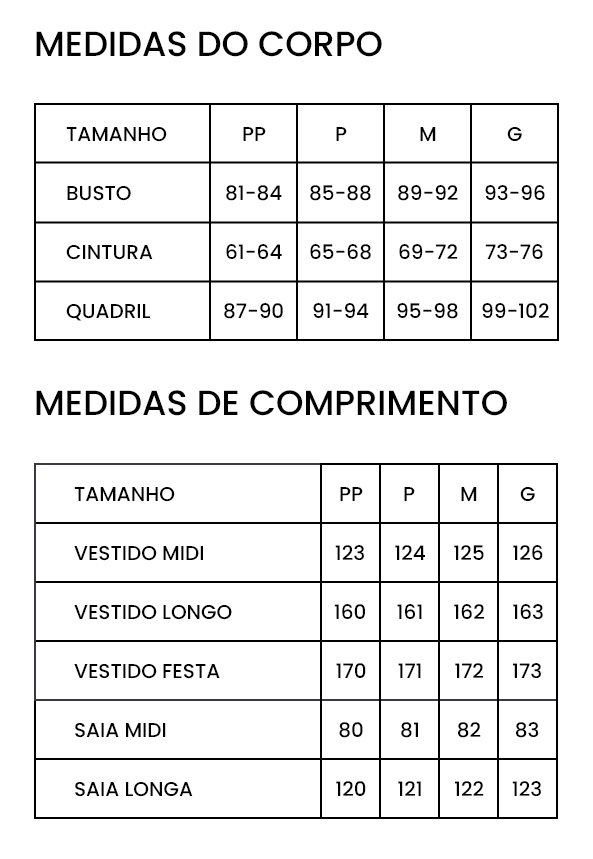 MEDIDAS DO CORPO

| TAMANHO | PP | P | M | G |
|---|---|---|---|---|
| BUSTO | 81-84 | 85-88 | 89-92 | 93-96 |
| CINTURA | 61-64 | 65-68 | 69-72 | 73-76 |
| QUADRIL | 87-90 | 91-94 | 95-98 | 99-102 |

MEDIDAS DE COMPRIMENTO

| TAMANHO | PP | P | M | G |
|---|---|---|---|---|
| VESTIDO MIDI | 123 | 124 | 125 | 126 |
| VESTIDO LONGO | 160 | 161 | 162 | 163 |
| VESTIDO FESTA | 170 | 171 | 172 | 173 |
| SAIA MIDI | 80 | 81 | 82 | 83 |
| SAIA LONGA | 120 | 121 | 122 | 123 |